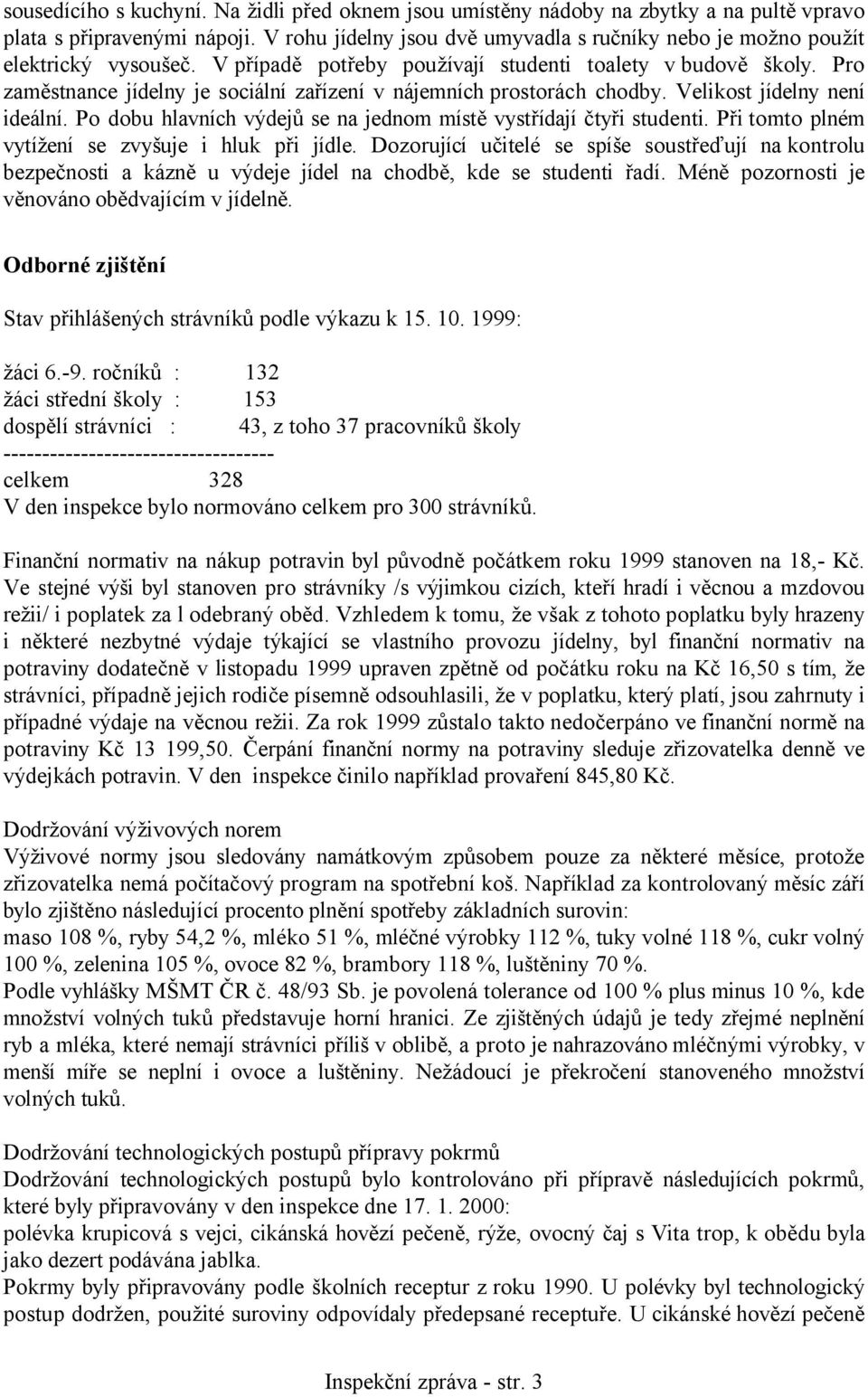 sousedícího s kuchyní. Na židli před oknem jsou umístěny nádoby na zbytky a na pultě vpravo plata s připravenými nápoji. V rohu jídelny jsou dvě umyvadla s ručníky nebo je možno použít elektrický vysoušeč. V případě potřeby používají studenti toalety v budově školy. Pro zaměstnance jídelny je sociální zařízení v nájemních prostorách chodby. Velikost jídelny není ideální. Po dobu hlavních výdejů se na jednom místě vystřídají čtyři studenti. Při tomto plném vytížení se zvyšuje i hluk při jídle. Dozorující učitelé se spíše soustřeďují na kontrolu bezpečnosti a kázně u výdeje jídel na chodbě, kde se studenti řadí. Méně pozornosti je věnováno obědvajícím v jídelně.

Odborné zjištění

Stav přihlášených strávníků podle výkazu k 15. 10. 1999:

žáci 6.-9. ročníků : 132
žáci střední školy : 153
dospělí strávníci : 43, z toho 37 pracovníků školy
-----------------------------------
celkem 328
V den inspekce bylo normováno celkem pro 300 strávníků.

Finanční normativ na nákup potravin byl původně počátkem roku 1999 stanoven na 18,- Kč. Ve stejné výši byl stanoven pro strávníky /s výjimkou cizích, kteří hradí i věcnou a mzdovou režii/ i poplatek za l odebraný oběd. Vzhledem k tomu, že však z tohoto poplatku byly hrazeny i některé nezbytné výdaje týkající se vlastního provozu jídelny, byl finanční normativ na potraviny dodatečně v listopadu 1999 upraven zpětně od počátku roku na Kč 16,50 s tím, že strávníci, případně jejich rodiče písemně odsouhlasili, že v poplatku, který platí, jsou zahrnuty i případné výdaje na věcnou režii. Za rok 1999 zůstalo takto nedočerpáno ve finanční normě na potraviny Kč 13 199,50. Čerpání finanční normy na potraviny sleduje zřizovatelka denně ve výdejkách potravin. V den inspekce činilo například provaření 845,80 Kč.

Dodržování výživových norem
Výživové normy jsou sledovány namátkovým způsobem pouze za některé měsíce, protože zřizovatelka nemá počítačový program na spotřební koš. Například za kontrolovaný měsíc září bylo zjištěno následující procento plnění spotřeby základních surovin:
maso 108 %, ryby 54,2 %, mléko 51 %, mléčné výrobky 112 %, tuky volné 118 %, cukr volný 100 %, zelenina 105 %, ovoce 82 %, brambory 118 %, luštěniny 70 %.
Podle vyhlášky MŠMT ČR č. 48/93 Sb. je povolená tolerance od 100 % plus minus 10 %, kde množství volných tuků představuje horní hranici. Ze zjištěných údajů je tedy zřejmé neplnění ryb a mléka, které nemají strávníci příliš v oblibě, a proto je nahrazováno mléčnými výrobky, v menší míře se neplní i ovoce a luštěniny. Nežádoucí je překročení stanoveného množství volných tuků.

Dodržování technologických postupů přípravy pokrmů
Dodržování technologických postupů bylo kontrolováno při přípravě následujících pokrmů, které byly připravovány v den inspekce dne 17. 1. 2000:
polévka krupicová s vejci, cikánská hovězí pečeně, rýže, ovocný čaj s Vita trop, k obědu byla jako dezert podávána jablka.
Pokrmy byly připravovány podle školních receptur z roku 1990. U polévky byl technologický postup dodržen, použité suroviny odpovídaly předepsané receptuře. U cikánské hovězí pečeně

Inspekční zpráva - str. 3